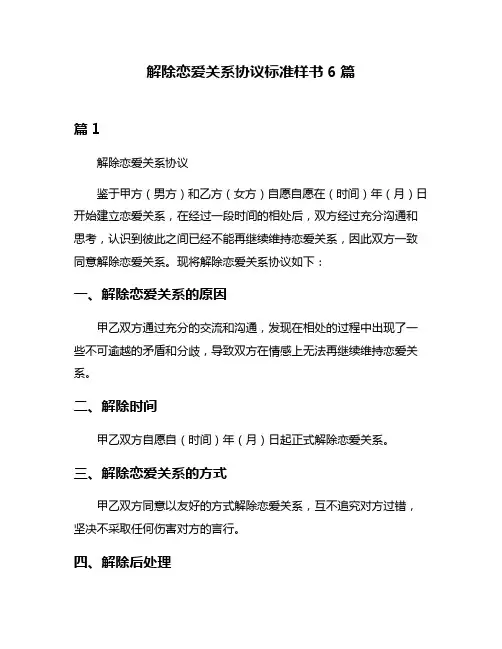 解除恋爱关系协议标准样书 6 篇

篇 1

解除恋爱关系协议

鉴于甲方（男方）和乙方（女方）自愿自愿在（时间）年（月）日开始建立恋爱关系，在经过一段时间的相处后，双方经过充分沟通和思考，认识到彼此之间已经不能再继续维持恋爱关系，因此双方一致同意解除恋爱关系。现将解除恋爱关系协议如下：

一、解除恋爱关系的原因

甲乙双方通过充分的交流和沟通，发现在相处的过程中出现了一些不可逾越的矛盾和分歧，导致双方在情感上无法再继续维持恋爱关系。

二、解除时间

甲乙双方自愿自（时间）年（月）日起正式解除恋爱关系。

三、解除恋爱关系的方式

甲乙双方同意以友好的方式解除恋爱关系，互不追究对方过错，坚决不采取任何伤害对方的言行。

四、解除后处理